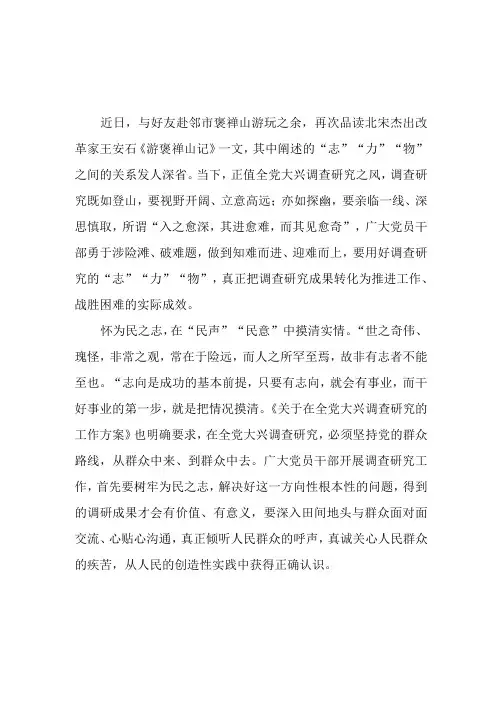 近日，与好友赴邻市褒禅山游玩之余，再次品读北宋杰出改革家王安石《游褒禅山记》一文，其中阐述的“志”“力”“物”之间的关系发人深省。当下，正值全党大兴调查研究之风，调查研究既如登山，要视野开阔、立意高远；亦如探幽，要亲临一线、深思慎取，所谓“入之愈深，其进愈难，而其见愈奇”，广大党员干部勇于涉险滩、破难题，做到知难而进、迎难而上，要用好调查研究的“志”“力”“物”，真正把调查研究成果转化为推进工作、战胜困难的实际成效。

怀为民之志，在“民声”“民意”中摸清实情。“世之奇伟、瑰怪，非常之观，常在于险远，而人之所罕至焉，故非有志者不能至也。“志向是成功的基本前提，只要有志向，就会有事业，而干好事业的第一步，就是把情况摸清。《关于在全党大兴调查研究的工作方案》也明确要求，在全党大兴调查研究，必须坚持党的群众路线，从群众中来、到群众中去。广大党员干部开展调查研究工作，首先要树牢为民之志，解决好这一方向性根本性的问题，得到的调研成果才会有价值、有意义，要深入田间地头与群众面对面交流、心贴心沟通，真正倾听人民群众的呼声，真诚关心人民群众的疾苦，从人民的创造性实践中获得正确认识。